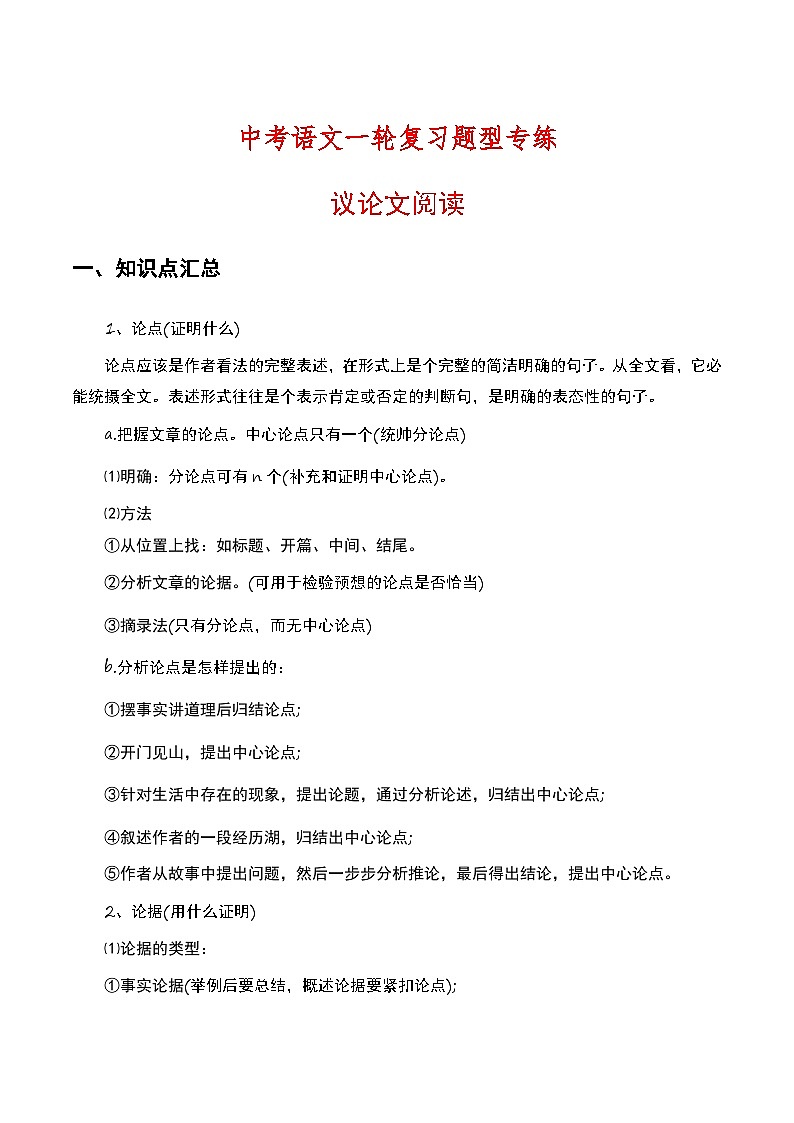 中考语文一轮复习题型专练

议论文阅读

一、知识点汇总

1、论点(证明什么)

论点应该是作者看法的完整表述，在形式上是个完整的简洁明确的句子。从全文看，它必能统摄全文。表述形式往往是个表示肯定或否定的判断句，是明确的表态性的句子。

a.把握文章的论点。中心论点只有一个(统帅分论点)

⑴明确：分论点可有 n 个(补充和证明中心论点)。

⑵方法

①从位置上找：如标题、开篇、中间、结尾。

②分析文章的论据。(可用于检验预想的论点是否恰当)

③摘录法(只有分论点，而无中心论点)

b.分析论点是怎样提出的：

①摆事实讲道理后归结论点;

②开门见山，提出中心论点;

③针对生活中存在的现象，提出论题，通过分析论述，归结出中心论点;

④叙述作者的一段经历湖，归结出中心论点;

⑤作者从故事中提出问题，然后一步步分析推论，最后得出结论，提出中心论点。

2、论据(用什么证明)

⑴论据的类型：

①事实论据(举例后要总结，概述论据要紧扣论点);